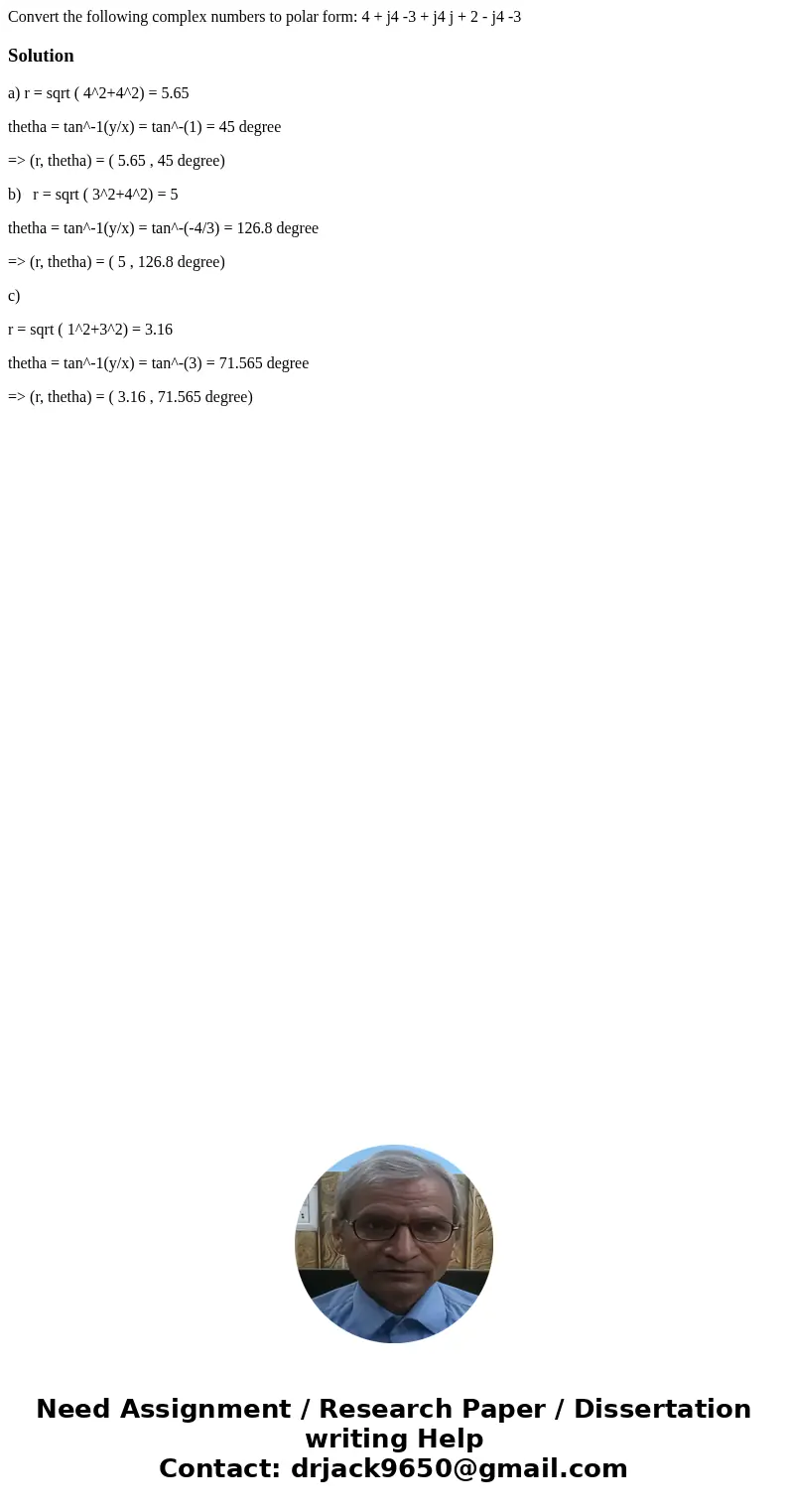 Convert the following complex numbers to polar form: 4 + j4 -3 + j4 j + 2 - j4 -3

Solution

a) r = sqrt ( 4^2+4^2) = 5.65

thetha = tan^-1(y/x) = tan^-(1) = 45 degree

=> (r, thetha) = ( 5.65 , 45 degree)

b) r = sqrt ( 3^2+4^2) = 5

thetha = tan^-1(y/x) = tan^-(-4/3) = 126.8 degree

=> (r, thetha) = ( 5 , 126.8 degree)

c)

r = sqrt ( 1^2+3^2) = 3.16

thetha = tan^-1(y/x) = tan^-(3) = 71.565 degree

=> (r, thetha) = ( 3.16 , 71.565 degree)

Need Assignment / Research Paper / Dissertation writing Help
Contact: drjack9650@gmail.com